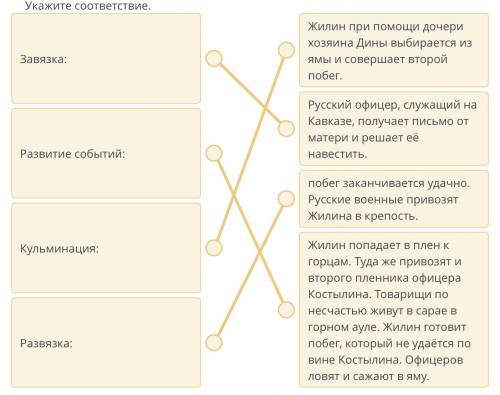 Укажите соответствие.

Завязка:

Развитие событий:

Кульминация:

Развязка:

Жилин при помощи дочери хозяина Дины выбирается из ямы и совершает второй побег.

Русский офицер, служащий на Кавказе, получает письмо от матери и решает её навестить.

побег заканчивается удачно. Русские военные привозят Жилина в крепость.

Жилин попадает в плен к горцам. Туда же привозят и второго пленника офицера Костылина. Товарищи по несчастью живут в сарае в горном ауле. Жилин готовит побег, который не удаётся по вине Костылина. Офицеров ловят и сажают в яму.